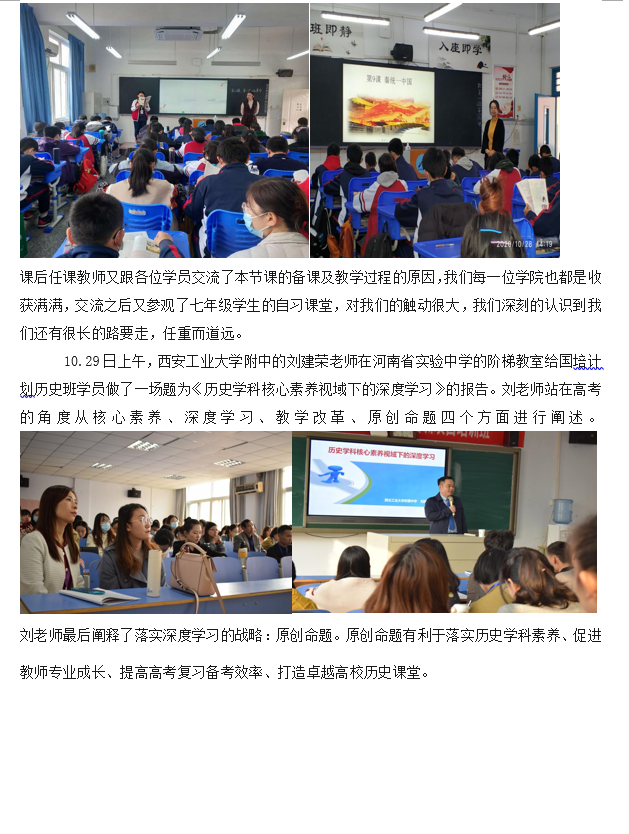 班即静

入座即学

第9课 秦统一中国

2020/10/28 14:19

课后任课教师又跟各位学员交流了本节课的备课及教学过程的原因，我们每一位学院也都是收获满满，交流之后又参观了七年级学生的自习课堂，对我们的触动很大，我们深刻的认识到我们还有很长的路要走，任重而道远。

10.29日上午，西安工业大学附中的刘建荣老师在河南省实验中学的阶梯教室给国培计划历史班学员做了一场题为《历史学科核心素养视域下的深度学习》的报告。刘老师站在高考的角度从核心素养、深度学习、教学改革、原创命题四个方面进行阐述。

历史学科核心素养视域下的深度学习

刘老师最后阐释了落实深度学习的战略：原创命题。原创命题有利于落实历史学科素养、促进教师专业成长、提高高考复习备考效率、打造卓越高校历史课堂。